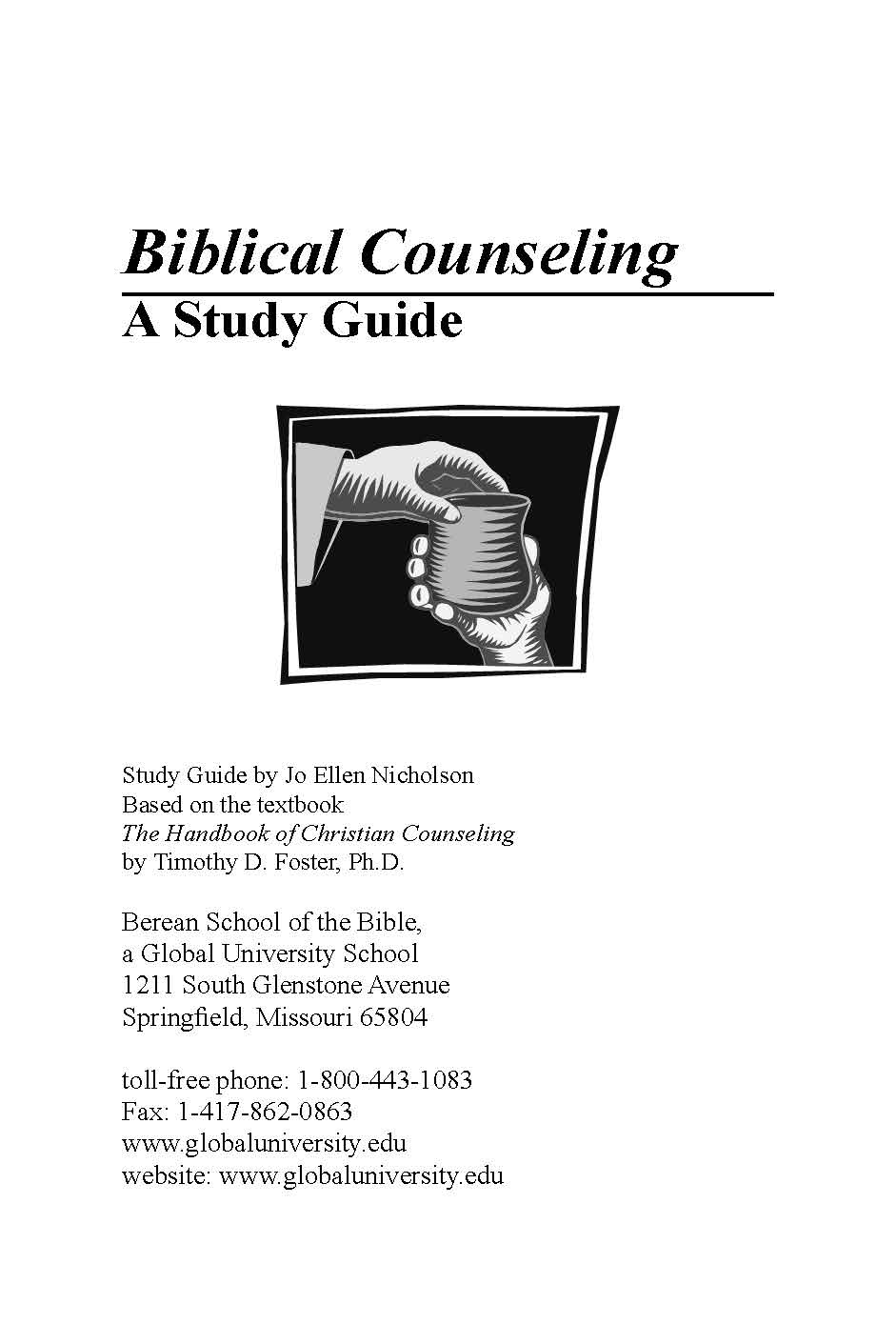 Biblical Counseling
A Study Guide

Study Guide by Jo Ellen Nicholson
Based on the textbook
The Handbook of Christian Counseling
by Timothy D. Foster, Ph.D.

Berean School of the Bible,
a Global University School
1211 South Glenstone Avenue
Springfield, Missouri 65804

toll-free phone: 1-800-443-1083
Fax: 1-417-862-0863
www.globaluniversity.edu
website: www.globaluniversity.edu